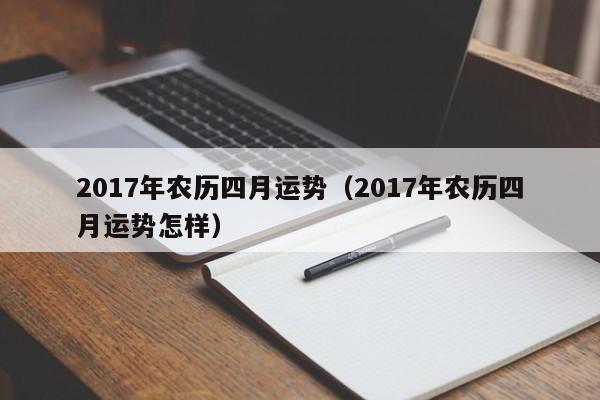 2017年农历四月运势（2017年农历四月运势怎样）